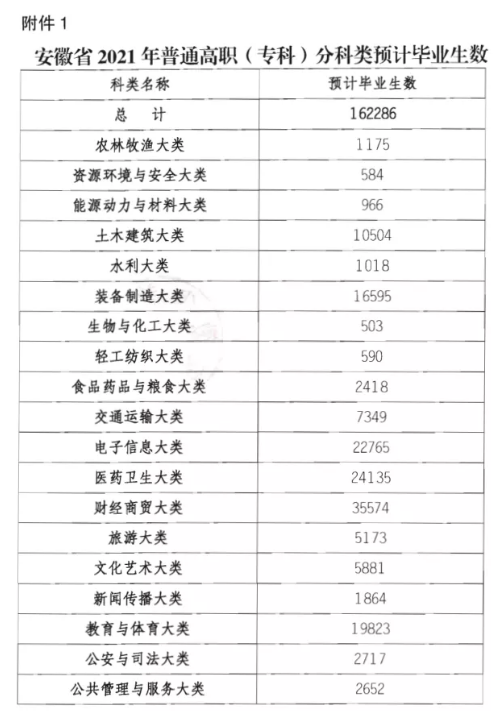 附件 1

安徽省 2021 年普通高职（专科）分科类预计毕业生数

| 科类名称 | 预计毕业生数 |
|---|---|
| 总　计 | 162286 |
| 农林牧渔大类 | 1175 |
| 资源环境与安全大类 | 584 |
| 能源动力与材料大类 | 966 |
| 土木建筑大类 | 10504 |
| 水利大类 | 1018 |
| 装备制造大类 | 16595 |
| 生物与化工大类 | 503 |
| 轻工纺织大类 | 590 |
| 食品药品与粮食大类 | 2418 |
| 交通运输大类 | 7349 |
| 电子信息大类 | 22765 |
| 医药卫生大类 | 24135 |
| 财经商贸大类 | 35574 |
| 旅游大类 | 5173 |
| 文化艺术大类 | 5881 |
| 新闻传播大类 | 1864 |
| 教育与体育大类 | 19823 |
| 公安与司法大类 | 2717 |
| 公共管理与服务大类 | 2652 |